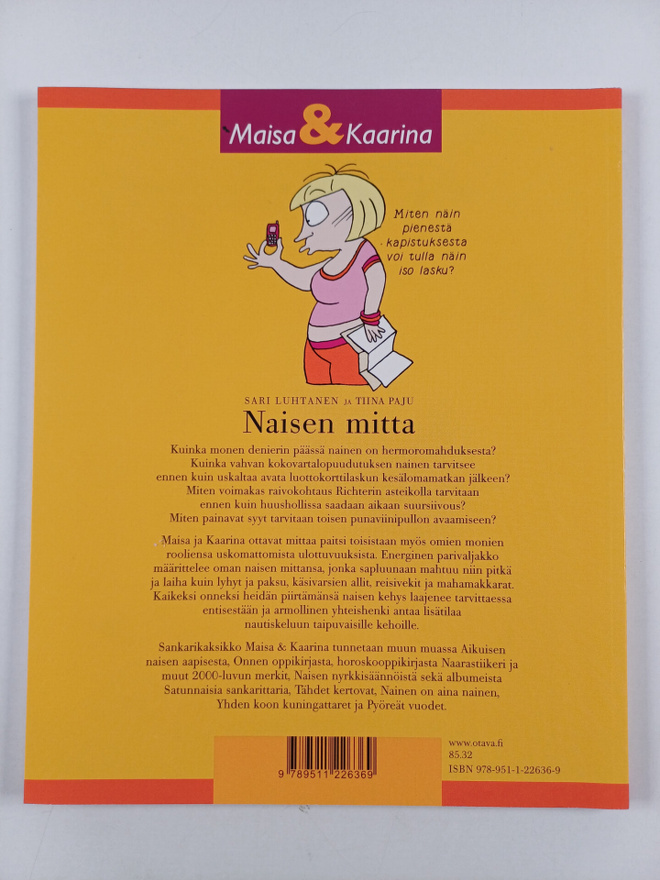 Maisa & Kaarina

Miten näin pienestä kapistuksesta voi tulla näin iso lasku?

SARI LUHTANEN JA TIINA PAJU

Naisen mitta

Kuinka monen denierin päässä nainen on hermoromahduksesta? Kuinka vahvan kokovartalopuudutuksen nainen tarvitsee ennen kuin uskaltaa avata luottokorttilaskun kesälomamatkan jälkeen? Miten voimakas raivokohtaus Richterin asteikolla tarvitaan ennen kuin huushollissa saadaan aikaan suursiivous? Miten painavat syyt tarvitaan toisen punaviinipullon avaamiseen?

Maisa ja Kaarina ottavat mittaa paitsi toisistaan myös omien monien rooliensa uskomattomista ulottuvuuksista. Energinen parivaljakko määrittelee oman naisen mittansa, jonka sapluunaan mahtuu niin pitkä ja laiha kuin lyhyt ja paksu, käsivarsien allit, reisivekit ja mahamakkarat. Kaikeksi onneksi heidän piirtämänsä naisen kehys laajenee tarvittaessa entisestään ja armollinen yhteishenki antaa lisätilaa nautiskeluun taipuvaisille kehoille.

Sankarikaksikko Maisa & Kaarina tunnetaan muun muassa Aikuisen naisen aapisesta, Onnen oppikirjasta, horoskooppikirjasta Naarastiikeri ja muut 2000-luvun merkit, Naisen nyrkkisäännöistä sekä albumeista Satunnaisia sankarittaria, Tähdet kertovat, Nainen on aina nainen, Yhden koon kuningattaret ja Pyöreät vuodet.

9 789511 226369

www.otava.fi
85.32
ISBN 978-951-1-22636-9